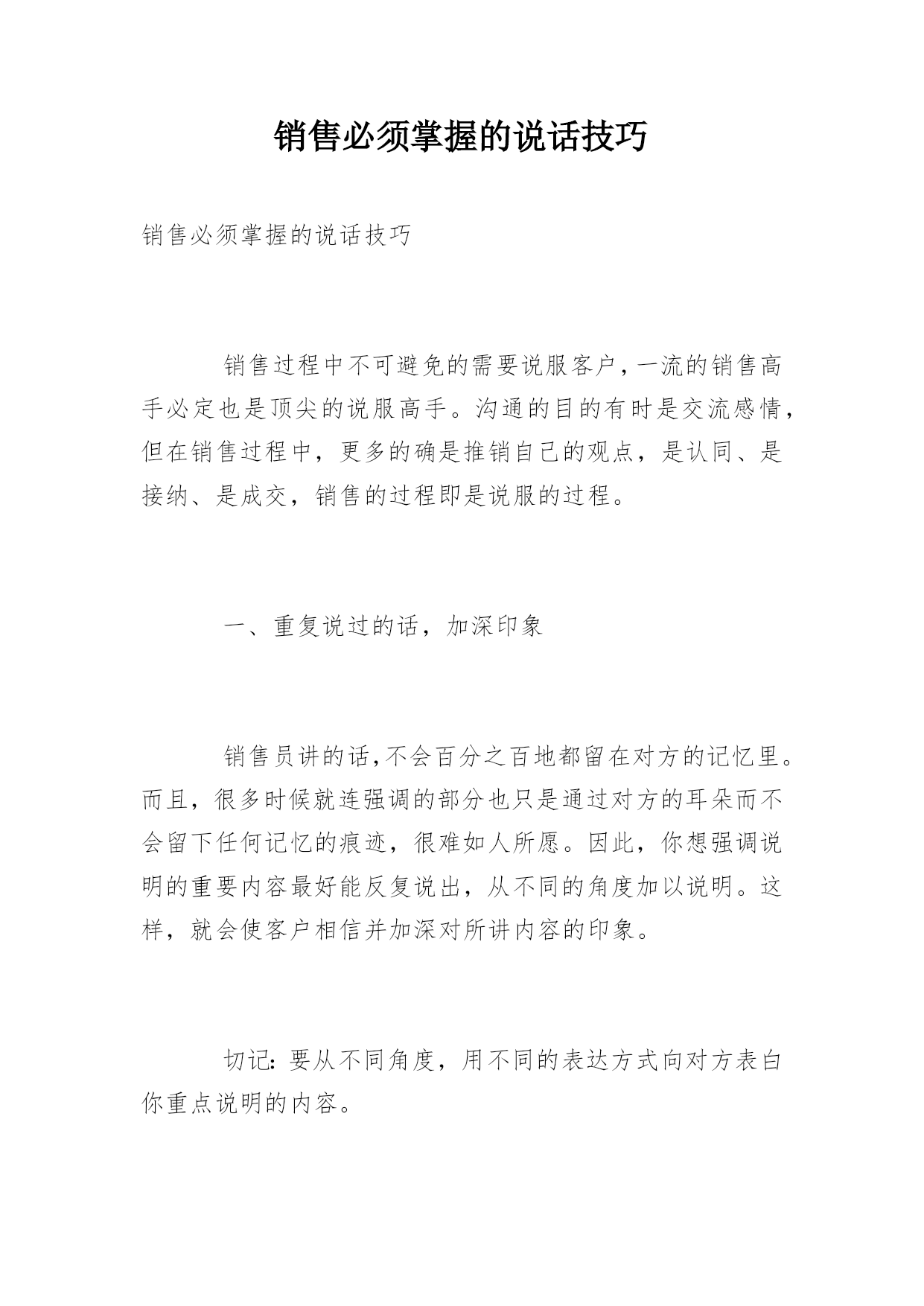 销售必须掌握的说话技巧

销售必须掌握的说话技巧

销售过程中不可避免的需要说服客户，一流的销售高手必定也是顶尖的说服高手。沟通的目的有时是交流感情，但在销售过程中，更多的确是推销自己的观点，是认同、是接纳、是成交，销售的过程即是说服的过程。

一、重复说过的话，加深印象

销售员讲的话，不会百分之百地都留在对方的记忆里。而且，很多时候就连强调的部分也只是通过对方的耳朵而不会留下任何记忆的痕迹，很难如人所愿。因此，你想强调说明的重要内容最好能反复说出，从不同的角度加以说明。这样，就会使客户相信并加深对所讲内容的印象。

切记：要从不同角度，用不同的表达方式向对方表白你重点说明的内容。